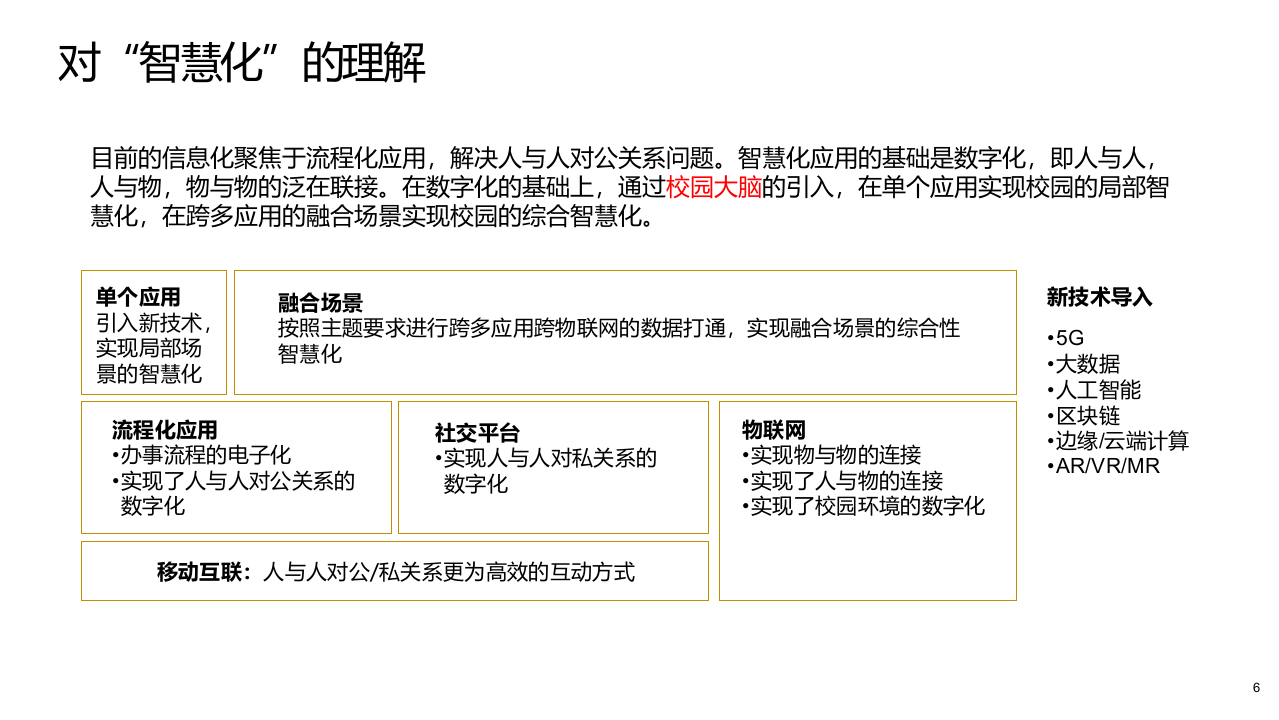 对“智慧化”的理解

目前的信息化聚焦于流程化应用，解决人与人对公关系问题。智慧化应用的基础是数字化，即人与人，人与物，物与物的泛在联接。在数字化的基础上，通过校园大脑的引入，在单个应用实现校园的局部智慧化，在跨多应用的融合场景实现校园的综合智慧化。

单个应用
引入新技术，实现局部场景的智慧化

融合场景
按照主题要求进行跨多应用跨物联网的数据打通，实现融合场景的综合性智慧化

流程化应用
•办事流程的电子化
•实现了人与人对公关系的数字化

社交平台
•实现人与人对私关系的数字化

物联网
•实现物与物的连接
•实现了人与物的连接
•实现了校园环境的数字化

移动互联：人与人对公/私关系更为高效的互动方式

新技术导入
•5G
•大数据
•人工智能
•区块链
•边缘/云端计算
•AR/VR/MR

6